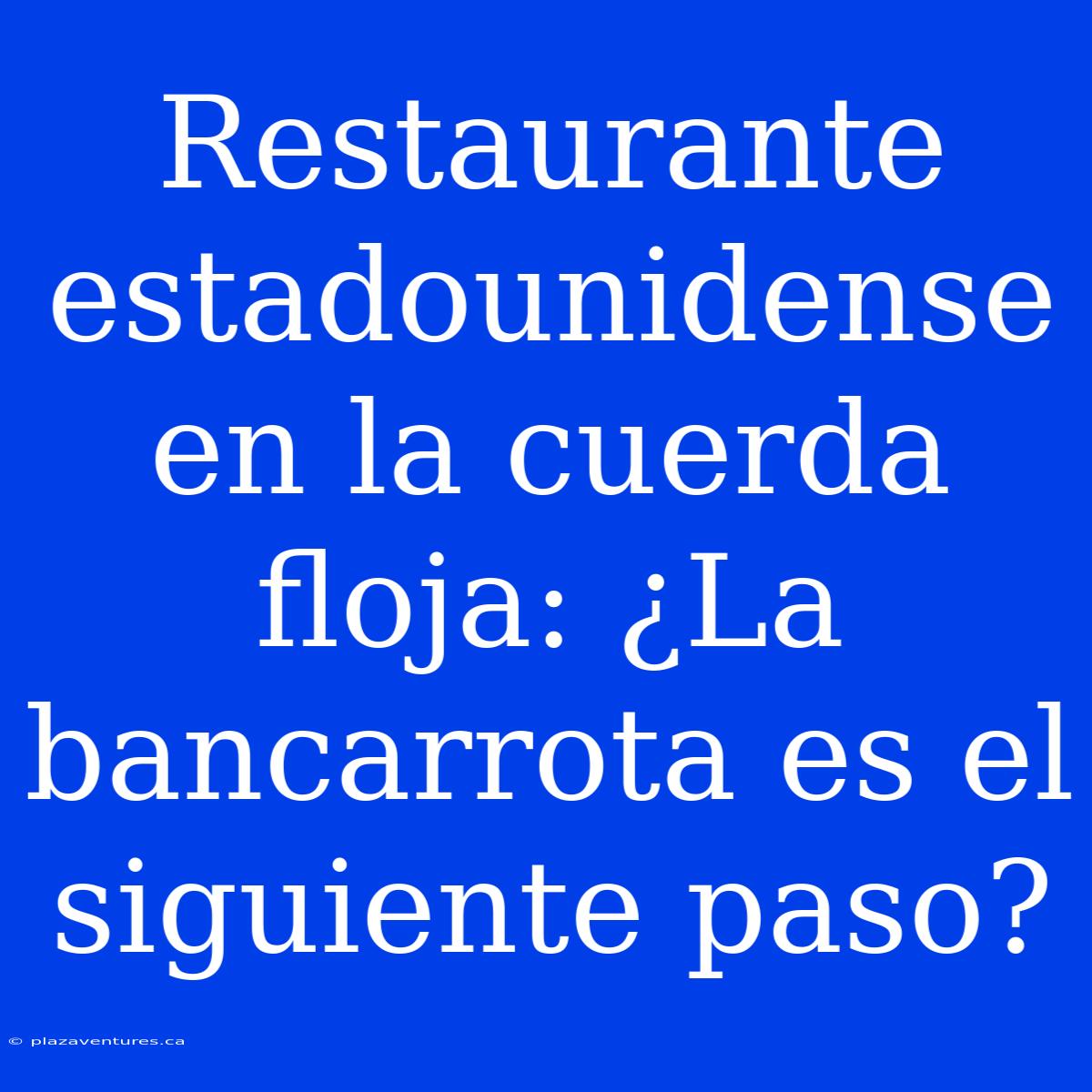 Restaurante estadounidense en la cuerda floja: ¿La bancarrota es el siguiente paso?

© plazaventures.ca